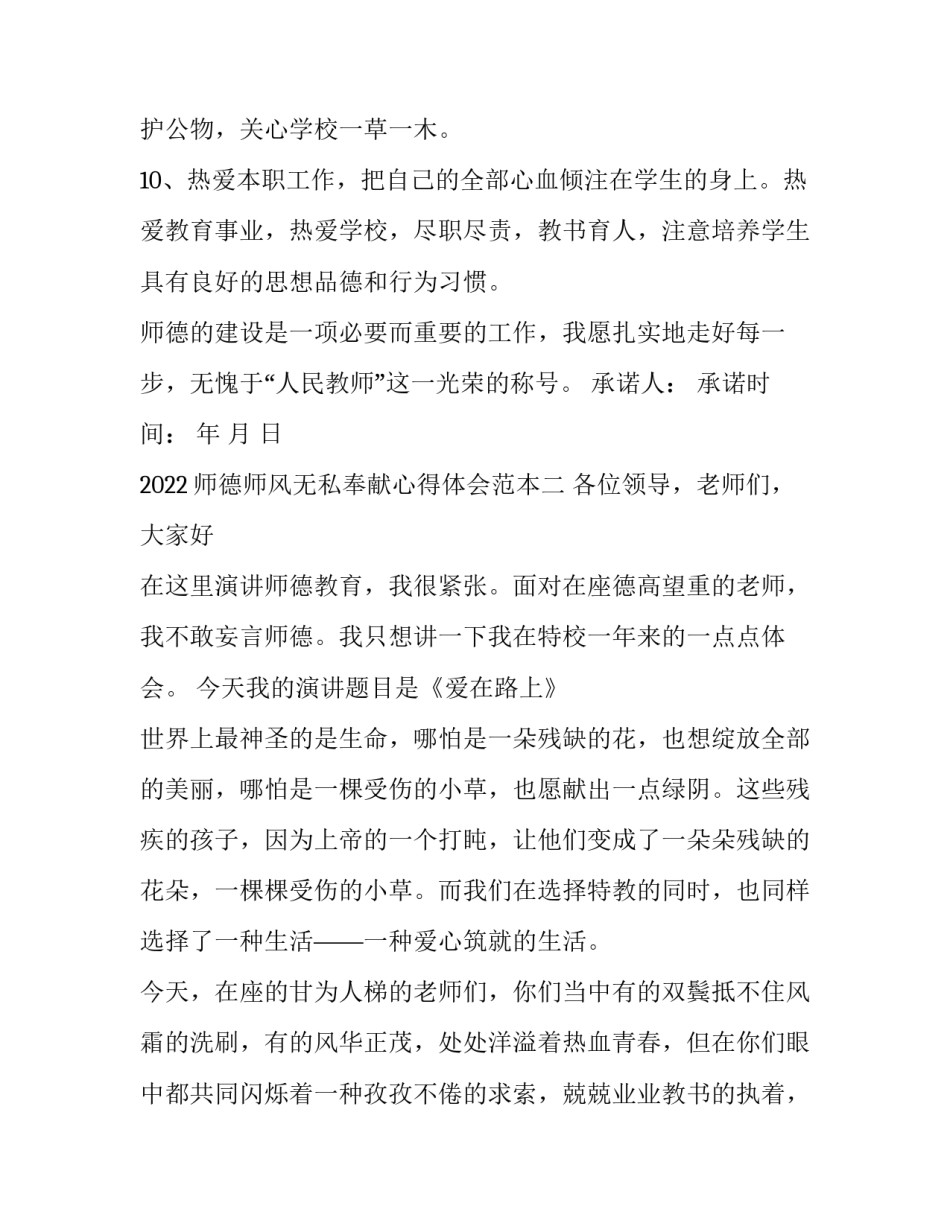 护公物，关心学校一草一木。

10、热爱本职工作，把自己的全部心血倾注在学生的身上。热爱教育事业，热爱学校，尽职尽责，教书育人，注意培养学生具有良好的思想品德和行为习惯。

师德的建设是一项必要而重要的工作，我愿扎实地走好每一步，无愧于“人民教师”这一光荣的称号。 承诺人： 承诺时间： 年 月 日

2022 师德师风无私奉献心得体会范本二 各位领导，老师们，大家好

在这里演讲师德教育，我很紧张。面对在座德高望重的老师，我不敢妄言师德。我只想讲一下我在特校一年来的一点点体会。 今天我的演讲题目是《爱在路上》

世界上最神圣的是生命，哪怕是一朵残缺的花，也想绽放全部的美丽，哪怕是一棵受伤的小草，也愿献出一点绿阴。这些残疾的孩子，因为上帝的一个打盹，让他们变成了一朵朵残缺的花朵，一棵棵受伤的小草。而我们在选择特教的同时，也同样选择了一种生活——一种爱心筑就的生活。

今天，在座的甘为人梯的老师们，你们当中有的双鬓抵不住风霜的洗刷，有的风华正茂，处处洋溢着热血青春，但在你们眼中都共同闪烁着一种孜孜不倦的求索，兢兢业业教书的执着，